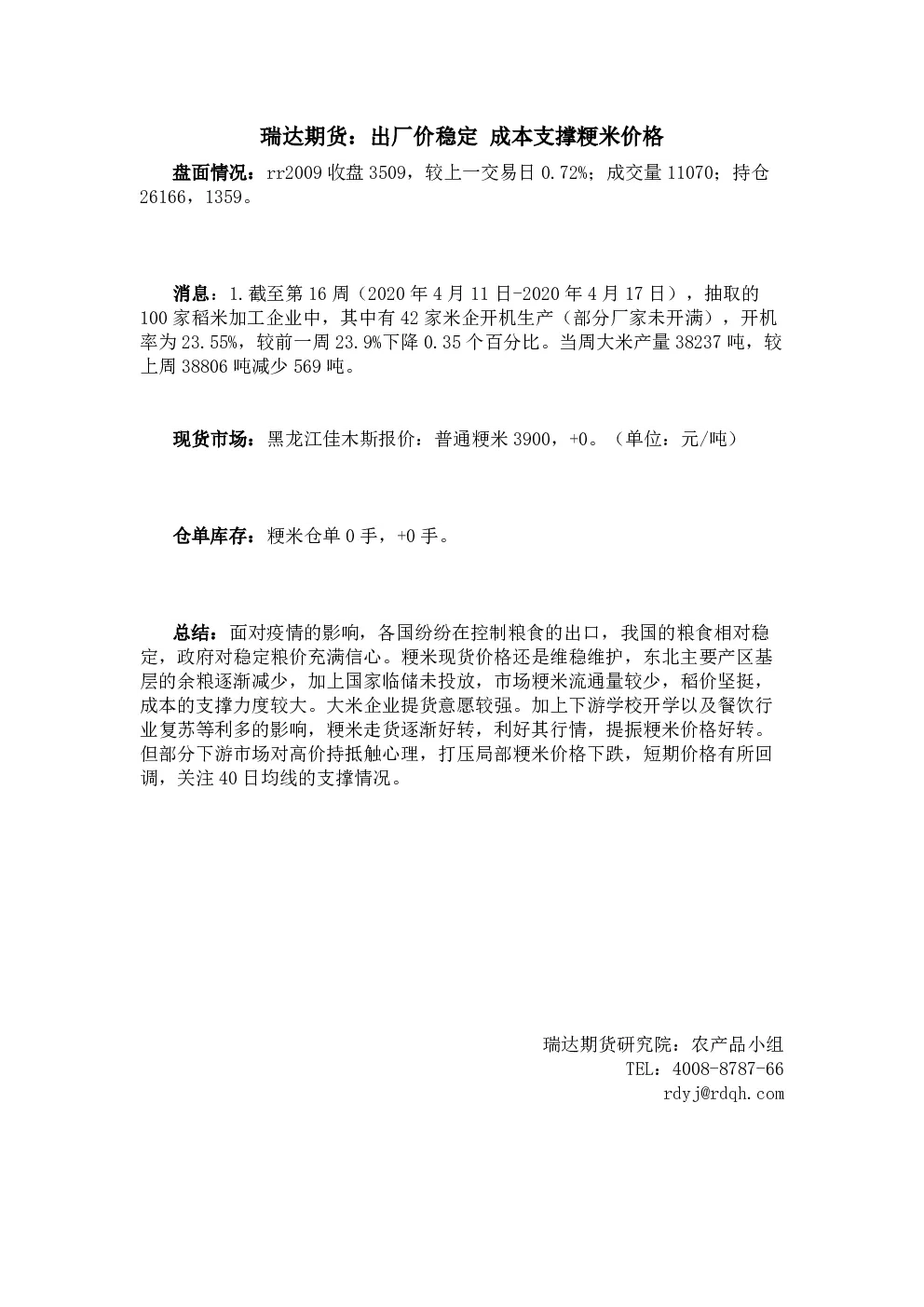 瑞达期货：出厂价稳定 成本支撑粳米价格

盘面情况：rr2009 收盘 3509，较上一交易日 0.72%；成交量 11070；持仓 26166，1359。

消息：1.截至第 16 周（2020 年 4 月 11 日-2020 年 4 月 17 日），抽取的 100 家稻米加工企业中，其中有 42 家米企开机生产（部分厂家未开满），开机率为 23.55%，较前一周 23.9%下降 0.35 个百分比。当周大米产量 38237 吨，较上周 38806 吨减少 569 吨。

现货市场：黑龙江佳木斯报价：普通粳米 3900，+0。（单位：元/吨）

仓单库存：粳米仓单 0 手，+0 手。

总结：面对疫情的影响，各国纷纷在控制粮食的出口，我国的粮食相对稳定，政府对稳定粮价充满信心。粳米现货价格还是维稳维护，东北主要产区基层的余粮逐渐减少，加上国家临储未投放，市场粳米流通量较少，稻价坚挺，成本的支撑力度较大。大米企业提货意愿较强。加上下游学校开学以及餐饮行业复苏等利多的影响，粳米走货逐渐好转，利好其行情，提振粳米价格好转。但部分下游市场对高价持抵触心理，打压局部粳米价格下跌，短期价格有所回调，关注 40 日均线的支撑情况。

瑞达期货研究院：农产品小组
TEL：4008-8787-66
rdyj@rdqh.com